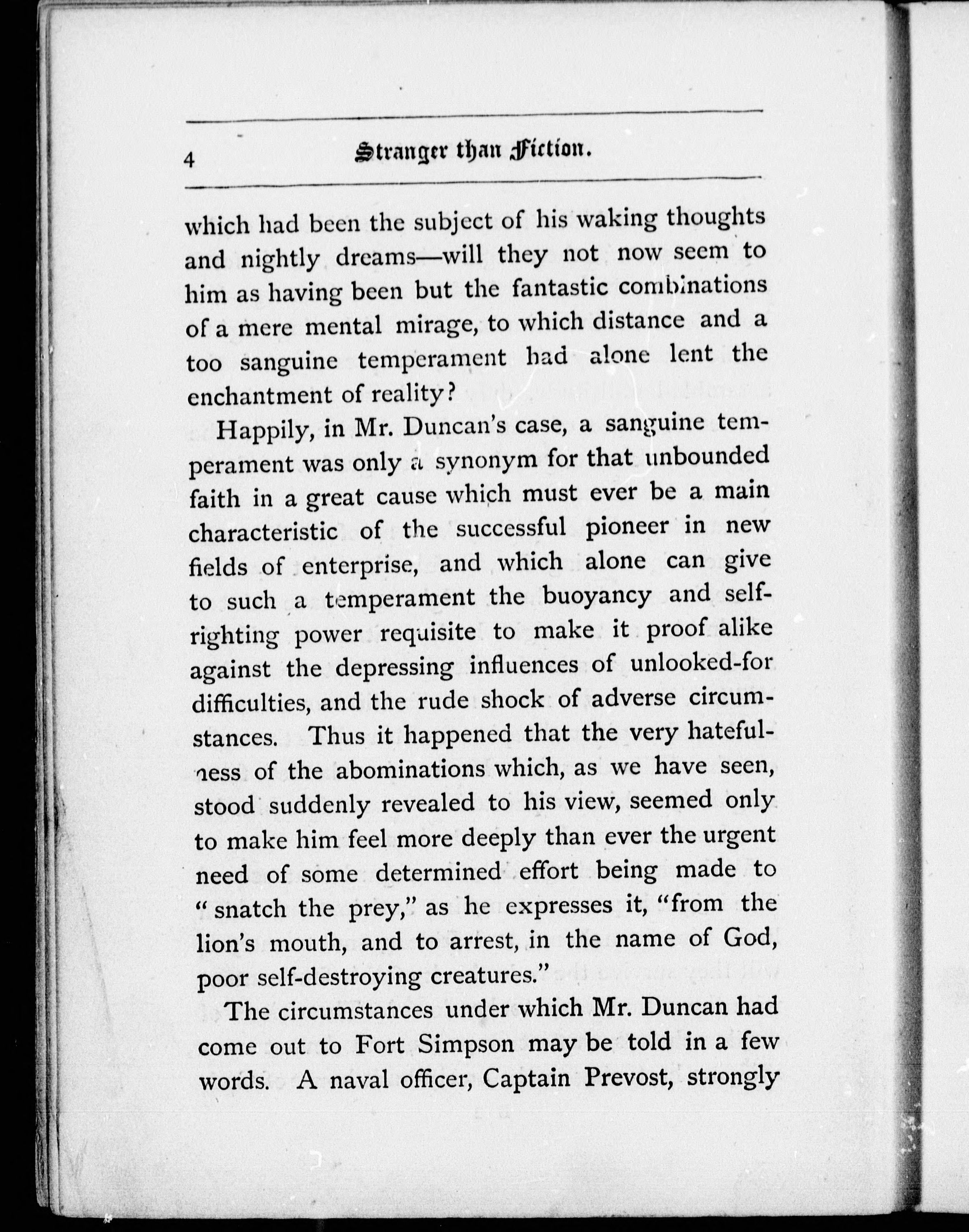 4 Stranger than Fiction.

which had been the subject of his waking thoughts and nightly dreams—will they not now seem to him as having been but the fantastic combinations of a mere mental mirage, to which distance and a too sanguine temperament had alone lent the enchantment of reality?

Happily, in Mr. Duncan's case, a sanguine temperament was only a synonym for that unbounded faith in a great cause which must ever be a main characteristic of the successful pioneer in new fields of enterprise, and which alone can give to such a temperament the buoyancy and self-righting power requisite to make it proof alike against the depressing influences of unlooked-for difficulties, and the rude shock of adverse circumstances. Thus it happened that the very hatefulness of the abominations which, as we have seen, stood suddenly revealed to his view, seemed only to make him feel more deeply than ever the urgent need of some determined effort being made to "snatch the prey," as he expresses it, "from the lion's mouth, and to arrest, in the name of God, poor self-destroying creatures."

The circumstances under which Mr. Duncan had come out to Fort Simpson may be told in a few words. A naval officer, Captain Prevost, strongly